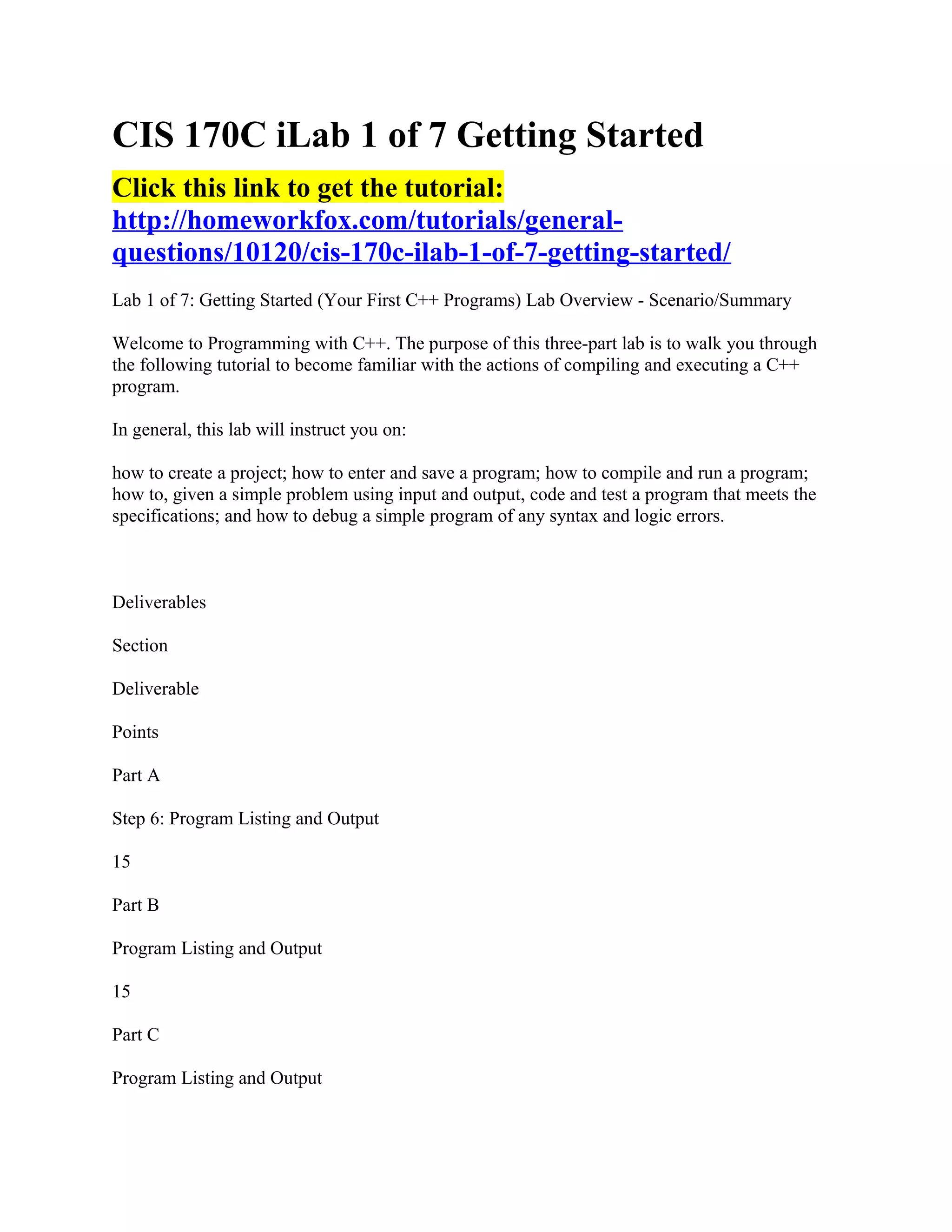 CIS 170C iLab 1 of 7 Getting Started

Click this link to get the tutorial: http://homeworkfox.com/tutorials/general-questions/10120/cis-170c-ilab-1-of-7-getting-started/

Lab 1 of 7: Getting Started (Your First C++ Programs) Lab Overview - Scenario/Summary

Welcome to Programming with C++. The purpose of this three-part lab is to walk you through the following tutorial to become familiar with the actions of compiling and executing a C++ program.

In general, this lab will instruct you on:

how to create a project; how to enter and save a program; how to compile and run a program; how to, given a simple problem using input and output, code and test a program that meets the specifications; and how to debug a simple program of any syntax and logic errors.

Deliverables

Section

Deliverable

Points

Part A

Step 6: Program Listing and Output

15

Part B

Program Listing and Output

15

Part C

Program Listing and Output